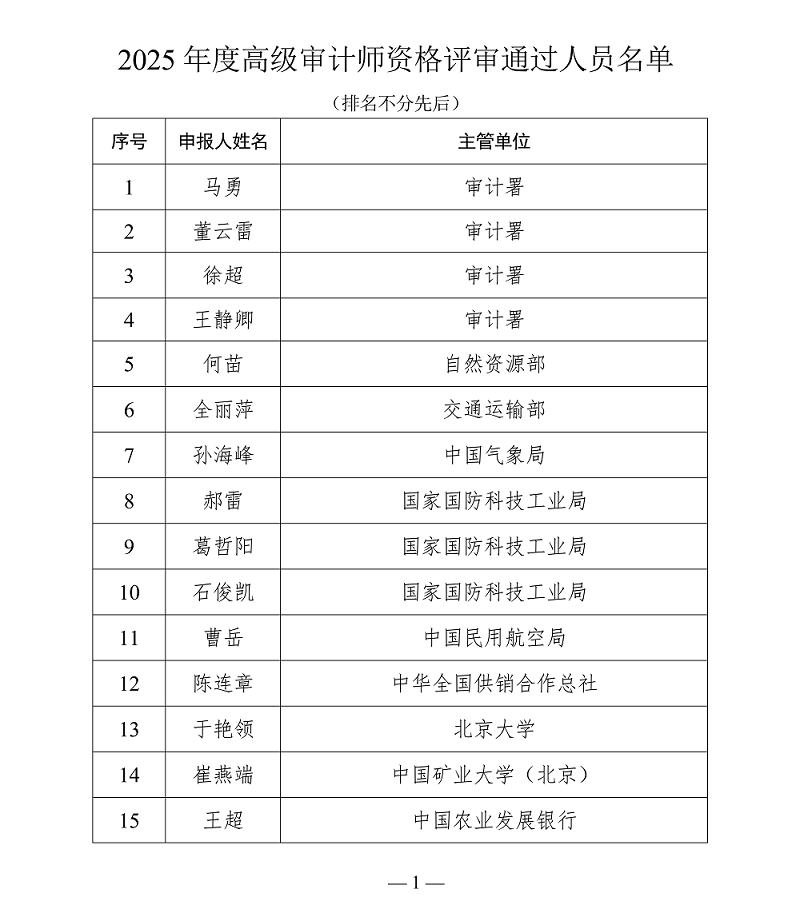 2025 年度高级审计师资格评审通过人员名单

（排名不分先后）

| 序号 | 申报人姓名 | 主管单位 |
|---|---|---|
| 1 | 马勇 | 审计署 |
| 2 | 董云雷 | 审计署 |
| 3 | 徐超 | 审计署 |
| 4 | 王静卿 | 审计署 |
| 5 | 何苗 | 自然资源部 |
| 6 | 全丽萍 | 交通运输部 |
| 7 | 孙海峰 | 中国气象局 |
| 8 | 郝雷 | 国家国防科技工业局 |
| 9 | 葛哲阳 | 国家国防科技工业局 |
| 10 | 石俊凯 | 国家国防科技工业局 |
| 11 | 曹岳 | 中国民用航空局 |
| 12 | 陈连章 | 中华全国供销合作总社 |
| 13 | 于艳领 | 北京大学 |
| 14 | 崔燕端 | 中国矿业大学（北京） |
| 15 | 王超 | 中国农业发展银行 |

— 1 —